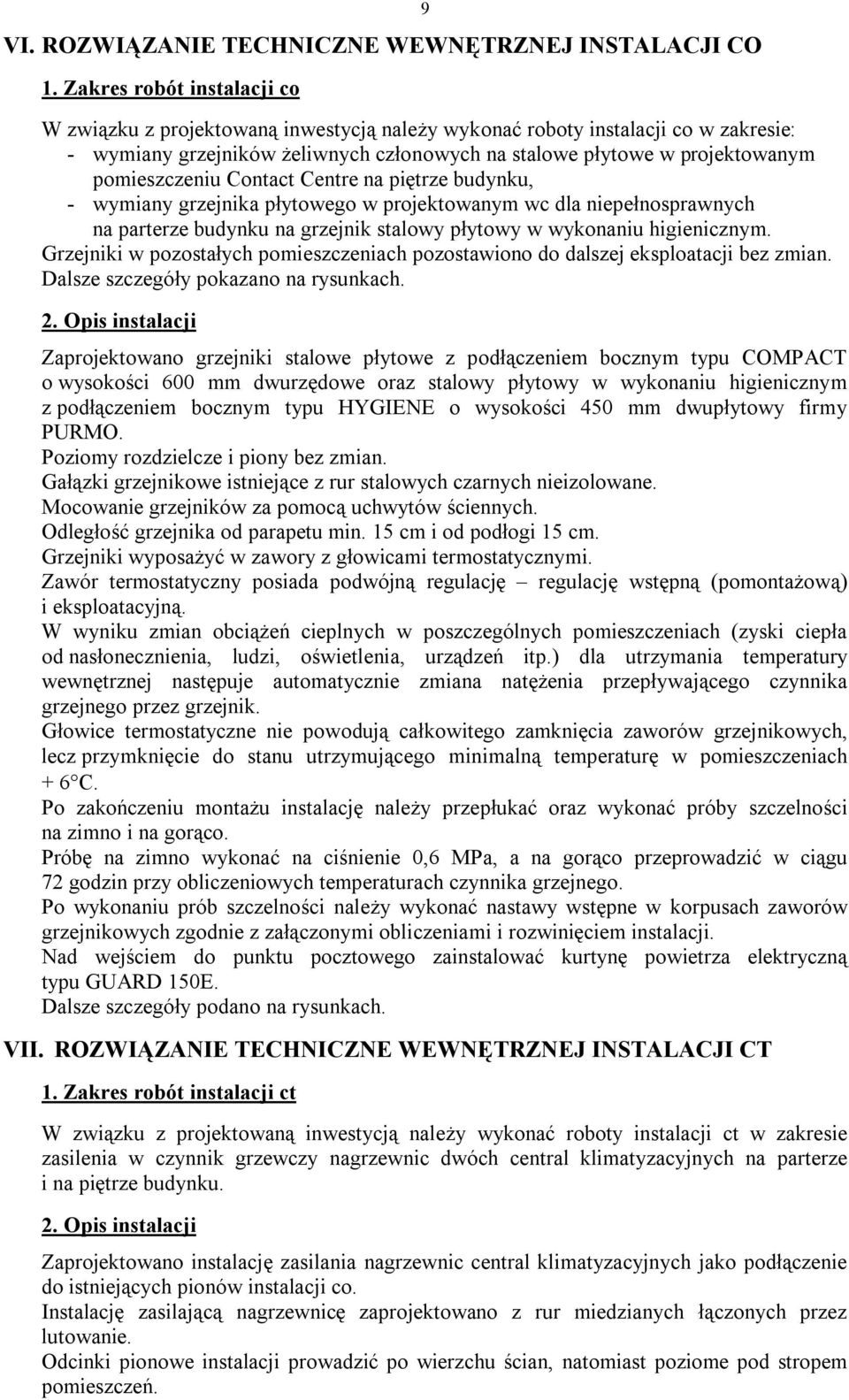 9

VI. ROZWIĄZANIE TECHNICZNE WEWNĘTRZNEJ INSTALACJI CO

1. Zakres robót instalacji co

W związku z projektowaną inwestycją należy wykonać roboty instalacji co w zakresie:
- wymiany grzejników żeliwnych członowych na stalowe płytowe w projektowanym pomieszczeniu Contact Centre na piętrze budynku,
- wymiany grzejnika płytowego w projektowanym wc dla niepełnosprawnych na parterze budynku na grzejnik stalowy płytowy w wykonaniu higienicznym.
Grzejniki w pozostałych pomieszczeniach pozostawiono do dalszej eksploatacji bez zmian.
Dalsze szczegóły pokazano na rysunkach.

2. Opis instalacji

Zaprojektowano grzejniki stalowe płytowe z podłączeniem bocznym typu COMPACT o wysokości 600 mm dwurzędowe oraz stalowy płytowy w wykonaniu higienicznym z podłączeniem bocznym typu HYGIENE o wysokości 450 mm dwupłytowy firmy PURMO.
Poziomy rozdzielcze i piony bez zmian.
Gałązki grzejnikowe istniejące z rur stalowych czarnych nieizolowane.
Mocowanie grzejników za pomocą uchwytów ściennych.
Odległość grzejnika od parapetu min. 15 cm i od podłogi 15 cm.
Grzejniki wyposażyć w zawory z głowicami termostatycznymi.
Zawór termostatyczny posiada podwójną regulację – regulację wstępną (pomontażową) i eksploatacyjną.
W wyniku zmian obciążeń cieplnych w poszczególnych pomieszczeniach (zyski ciepła od nasłonecznienia, ludzi, oświetlenia, urządzeń itp.) dla utrzymania temperatury wewnętrznej następuje automatycznie zmiana natężenia przepływającego czynnika grzejnego przez grzejnik.
Głowice termostatyczne nie powodują całkowitego zamknięcia zaworów grzejnikowych, lecz przymknięcie do stanu utrzymującego minimalną temperaturę w pomieszczeniach + 6°C.
Po zakończeniu montażu instalację należy przepłukać oraz wykonać próby szczelności na zimno i na gorąco.
Próbę na zimno wykonać na ciśnienie 0,6 MPa, a na gorąco przeprowadzić w ciągu 72 godzin przy obliczeniowych temperaturach czynnika grzejnego.
Po wykonaniu prób szczelności należy wykonać nastawy wstępne w korpusach zaworów grzejnikowych zgodnie z załączonymi obliczeniami i rozwinięciem instalacji.
Nad wejściem do punktu pocztowego zainstalować kurtynę powietrza elektryczną typu GUARD 150E.
Dalsze szczegóły podano na rysunkach.

VII. ROZWIĄZANIE TECHNICZNE WEWNĘTRZNEJ INSTALACJI CT

1. Zakres robót instalacji ct

W związku z projektowaną inwestycją należy wykonać roboty instalacji ct w zakresie zasilenia w czynnik grzewczy nagrzewnic dwóch central klimatyzacyjnych na parterze i na piętrze budynku.

2. Opis instalacji

Zaprojektowano instalację zasilania nagrzewnic central klimatyzacyjnych jako podłączenie do istniejących pionów instalacji co.
Instalację zasilającą nagrzewnicę zaprojektowano z rur miedzianych łączonych przez lutowanie.
Odcinki pionowe instalacji prowadzić po wierzchu ścian, natomiast poziome pod stropem pomieszczeń.